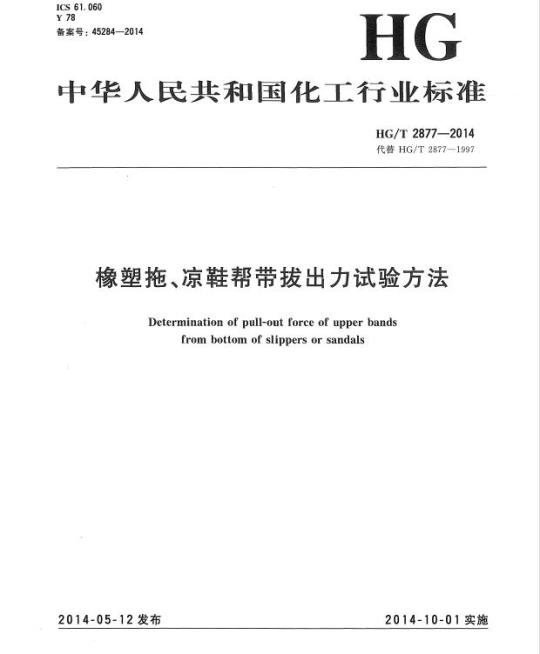 ICS 61.060
Y 78
备案号：45284—2014

HG

中华人民共和国化工行业标准

HG/T 2877—2014
代替 HG/T 2877—1997

橡塑拖、凉鞋帮带拔出力试验方法

Determination of pull-out force of upper bands from bottom of slippers or sandals

2014-05-12 发布

2014-10-01 实施